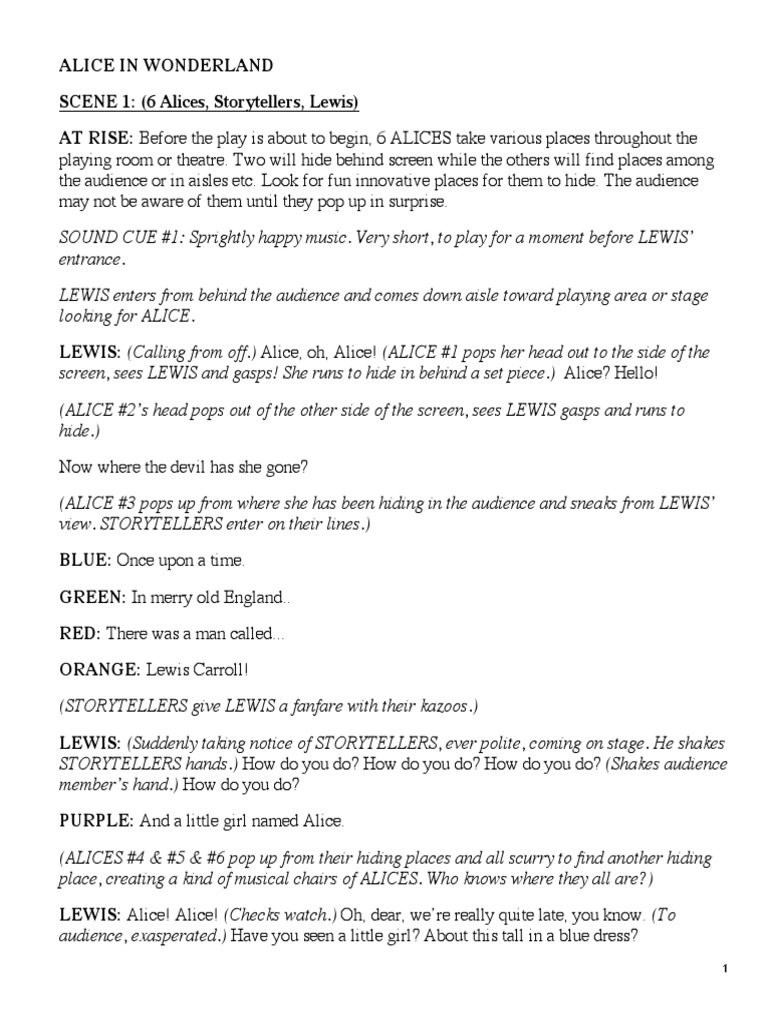 ALICE IN WONDERLAND

SCENE 1: (6 Alices, Storytellers, Lewis)

AT RISE: Before the play is about to begin, 6 ALICES take various places throughout the playing room or theatre. Two will hide behind screen while the others will find places among the audience or in aisles etc. Look for fun innovative places for them to hide. The audience may not be aware of them until they pop up in surprise.

SOUND CUE #1: Sprightly happy music. Very short, to play for a moment before LEWIS' entrance.

LEWIS enters from behind the audience and comes down aisle toward playing area or stage looking for ALICE.

LEWIS: (Calling from off.) Alice, oh, Alice! (ALICE #1 pops her head out to the side of the screen, sees LEWIS and gasps! She runs to hide in behind a set piece.) Alice? Hello!

(ALICE #2's head pops out of the other side of the screen, sees LEWIS gasps and runs to hide.)

Now where the devil has she gone?

(ALICE #3 pops up from where she has been hiding in the audience and sneaks from LEWIS' view. STORYTELLERS enter on their lines.)

BLUE: Once upon a time.

GREEN: In merry old England..

RED: There was a man called...

ORANGE: Lewis Carroll!

(STORYTELLERS give LEWIS a fanfare with their kazoos.)

LEWIS: (Suddenly taking notice of STORYTELLERS, ever polite, coming on stage. He shakes STORYTELLERS hands.) How do you do? How do you do? How do you do? (Shakes audience member's hand.) How do you do?

PURPLE: And a little girl named Alice.

(ALICES #4 & #5 & #6 pop up from their hiding places and all scurry to find another hiding place, creating a kind of musical chairs of ALICES. Who knows where they all are?)

LEWIS: Alice! Alice! (Checks watch.) Oh, dear, we're really quite late, you know. (To audience, exasperated.) Have you seen a little girl? About this tall in a blue dress?

1